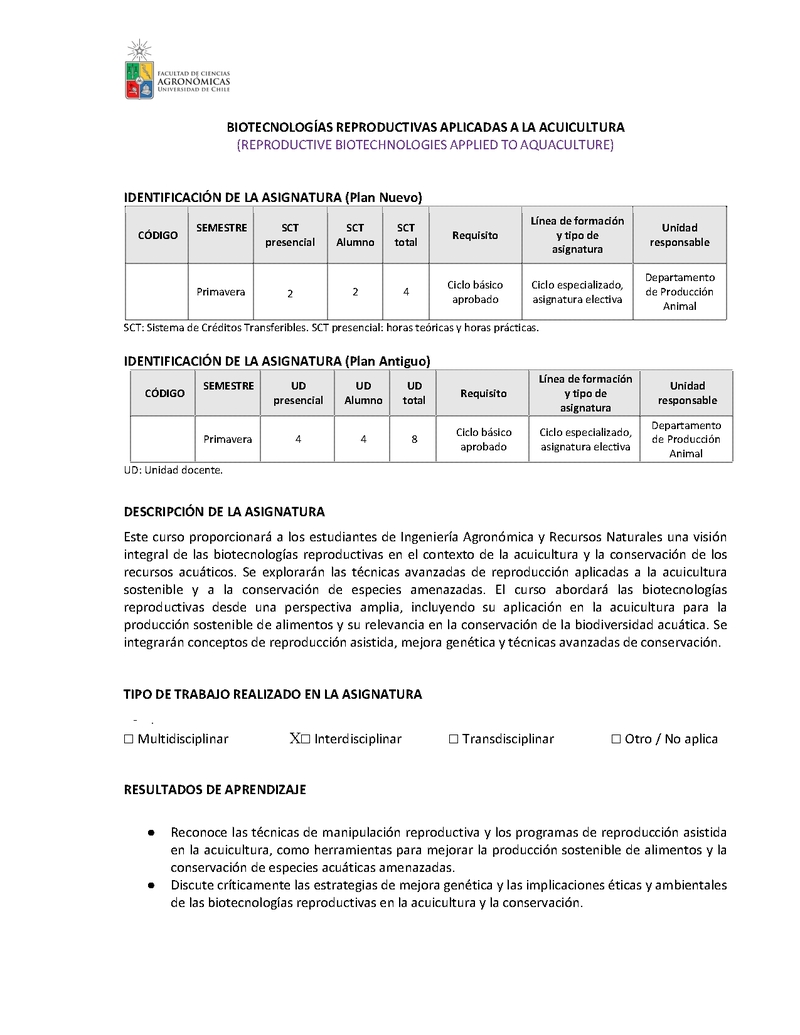 FACULTAD DE CIENCIAS AGRONÓMICAS UNIVERSIDAD DE CHILE

BIOTECNOLOGÍAS REPRODUCTIVAS APLICADAS A LA ACUICULTURA
(REPRODUCTIVE BIOTECHNOLOGIES APPLIED TO AQUACULTURE)

IDENTIFICACIÓN DE LA ASIGNATURA (Plan Nuevo)

| CÓDIGO | SEMESTRE | SCT presencial | SCT Alumno | SCT total | Requisito | Línea de formación y tipo de asignatura | Unidad responsable |
|---|---|---|---|---|---|---|---|
| | Primavera | 2 | 2 | 4 | Ciclo básico aprobado | Ciclo especializado, asignatura electiva | Departamento de Producción Animal |

SCT: Sistema de Créditos Transferibles. SCT presencial: horas teóricas y horas prácticas.

IDENTIFICACIÓN DE LA ASIGNATURA (Plan Antiguo)

| CÓDIGO | SEMESTRE | UD presencial | UD Alumno | UD total | Requisito | Línea de formación y tipo de asignatura | Unidad responsable |
|---|---|---|---|---|---|---|---|
| | Primavera | 4 | 4 | 8 | Ciclo básico aprobado | Ciclo especializado, asignatura electiva | Departamento de Producción Animal |

UD: Unidad docente.

DESCRIPCIÓN DE LA ASIGNATURA

Este curso proporcionará a los estudiantes de Ingeniería Agronómica y Recursos Naturales una visión integral de las biotecnologías reproductivas en el contexto de la acuicultura y la conservación de los recursos acuáticos. Se explorarán las técnicas avanzadas de reproducción aplicadas a la acuicultura sostenible y a la conservación de especies amenazadas. El curso abordará las biotecnologías reproductivas desde una perspectiva amplia, incluyendo su aplicación en la acuicultura para la producción sostenible de alimentos y su relevancia en la conservación de la biodiversidad acuática. Se integrarán conceptos de reproducción asistida, mejora genética y técnicas avanzadas de conservación.

TIPO DE TRABAJO REALIZADO EN LA ASIGNATURA

☐ Multidisciplinar X☐ Interdisciplinar ☐ Transdisciplinar ☐ Otro / No aplica

RESULTADOS DE APRENDIZAJE

● Reconoce las técnicas de manipulación reproductiva y los programas de reproducción asistida en la acuicultura, como herramientas para mejorar la producción sostenible de alimentos y la conservación de especies acuáticas amenazadas.
● Discute críticamente las estrategias de mejora genética y las implicaciones éticas y ambientales de las biotecnologías reproductivas en la acuicultura y la conservación.